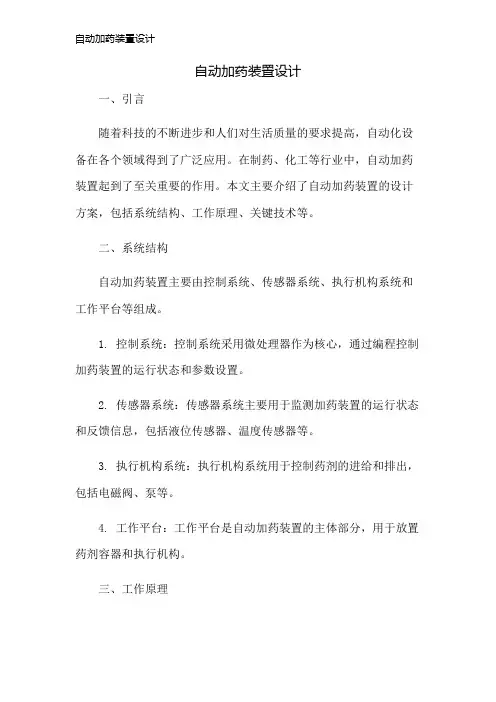 自动加药装置设计

自动加药装置设计

一、引言

随着科技的不断进步和人们对生活质量的要求提高，自动化设备在各个领域得到了广泛应用。在制药、化工等行业中，自动加药装置起到了至关重要的作用。本文主要介绍了自动加药装置的设计方案，包括系统结构、工作原理、关键技术等。

二、系统结构

自动加药装置主要由控制系统、传感器系统、执行机构系统和工作平台等组成。

1. 控制系统：控制系统采用微处理器作为核心，通过编程控制加药装置的运行状态和参数设置。

2. 传感器系统：传感器系统主要用于监测加药装置的运行状态和反馈信息，包括液位传感器、温度传感器等。

3. 执行机构系统：执行机构系统用于控制药剂的进给和排出，包括电磁阀、泵等。

4. 工作平台：工作平台是自动加药装置的主体部分，用于放置药剂容器和执行机构。

三、工作原理